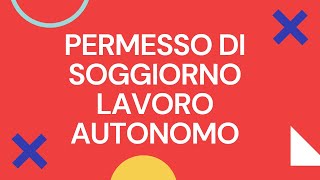 PERMESSO DI SOGGIORNO LAVORO AUTONOMO